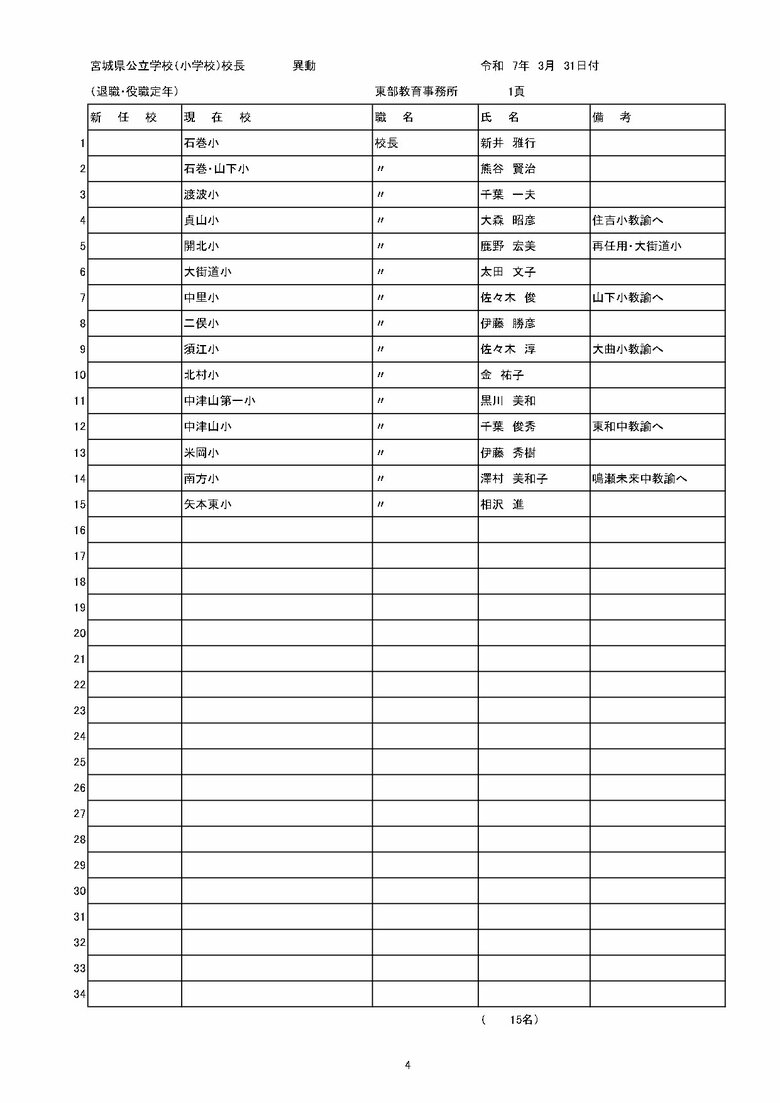 宮城県公立学校(小学校)校長　　異動　　令和　7年　3月　31日付

(退職・役職定年)　　東部教育事務所　　1頁

| | 新　任　校 | 現　在　校 | 職　名 | 氏　名 | 備　考 |
|---|---|---|---|---|---|
| 1 | | 石巻小 | 校長 | 新井　雅行 | |
| 2 | | 石巻・山下小 | 〃 | 熊谷　賢治 | |
| 3 | | 渡波小 | 〃 | 千葉　一夫 | |
| 4 | | 貞山小 | 〃 | 大森　昭彦 | 住吉小教諭へ |
| 5 | | 開北小 | 〃 | 鹿野　宏美 | 再任用・大街道小 |
| 6 | | 大街道小 | 〃 | 太田　文子 | |
| 7 | | 中里小 | 〃 | 佐々木　俊 | 山下小教諭へ |
| 8 | | 二俣小 | 〃 | 伊藤　勝彦 | |
| 9 | | 須江小 | 〃 | 佐々木　淳 | 大曲小教諭へ |
| 10 | | 北村小 | 〃 | 金　祐子 | |
| 11 | | 中津山第一小 | 〃 | 黒川　美和 | |
| 12 | | 中津山小 | 〃 | 千葉　俊秀 | 東和中教諭へ |
| 13 | | 米岡小 | 〃 | 伊藤　秀樹 | |
| 14 | | 南方小 | 〃 | 澤村　美和子 | 鳴瀬未来中教諭へ |
| 15 | | 矢本東小 | 〃 | 相沢　進 | |
| 16 | | | | | |
| 17 | | | | | |
| 18 | | | | | |
| 19 | | | | | |
| 20 | | | | | |
| 21 | | | | | |
| 22 | | | | | |
| 23 | | | | | |
| 24 | | | | | |
| 25 | | | | | |
| 26 | | | | | |
| 27 | | | | | |
| 28 | | | | | |
| 29 | | | | | |
| 30 | | | | | |
| 31 | | | | | |
| 32 | | | | | |
| 33 | | | | | |
| 34 | | | | | |

(　　15名)

4